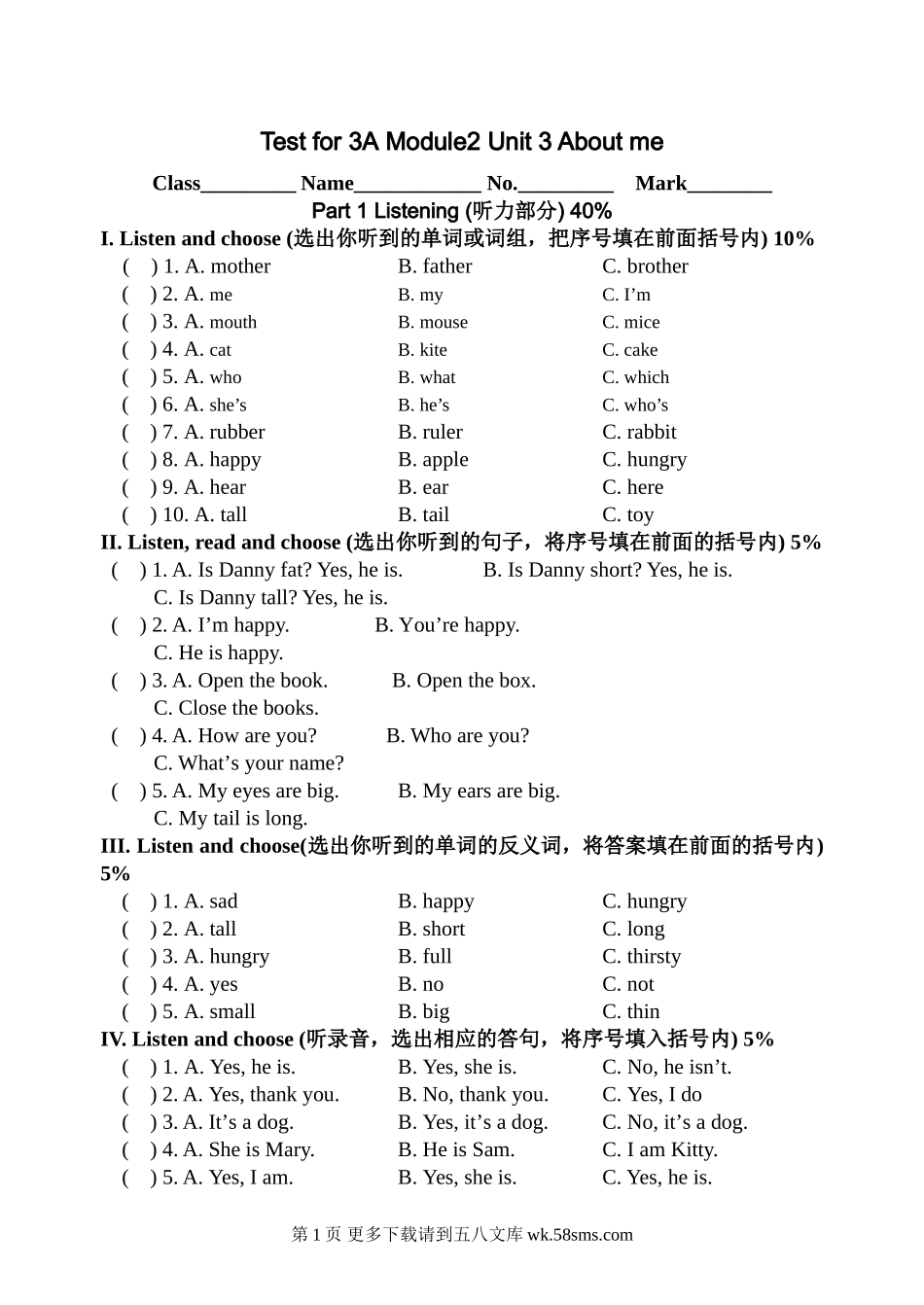 Test for 3A Module2 Unit 3 About me

Class_________ Name____________ No._________ Mark________

Part 1 Listening (听力部分) 40%

I. Listen and choose (选出你听到的单词或词组，把序号填在前面括号内) 10%

( ) 1. A. mother B. father C. brother
( ) 2. A. me B. my C. I’m
( ) 3. A. mouth B. mouse C. mice
( ) 4. A. cat B. kite C. cake
( ) 5. A. who B. what C. which
( ) 6. A. she’s B. he’s C. who’s
( ) 7. A. rubber B. ruler C. rabbit
( ) 8. A. happy B. apple C. hungry
( ) 9. A. hear B. ear C. here
( ) 10. A. tall B. tail C. toy

II. Listen, read and choose (选出你听到的句子，将序号填在前面的括号内) 5%

( ) 1. A. Is Danny fat? Yes, he is. B. Is Danny short? Yes, he is.
C. Is Danny tall? Yes, he is.
( ) 2. A. I’m happy. B. You’re happy.
C. He is happy.
( ) 3. A. Open the book. B. Open the box.
C. Close the books.
( ) 4. A. How are you? B. Who are you?
C. What’s your name?
( ) 5. A. My eyes are big. B. My ears are big.
C. My tail is long.

III. Listen and choose(选出你听到的单词的反义词，将答案填在前面的括号内) 5%

( ) 1. A. sad B. happy C. hungry
( ) 2. A. tall B. short C. long
( ) 3. A. hungry B. full C. thirsty
( ) 4. A. yes B. no C. not
( ) 5. A. small B. big C. thin

IV. Listen and choose (听录音，选出相应的答句，将序号填入括号内) 5%

( ) 1. A. Yes, he is. B. Yes, she is. C. No, he isn’t.
( ) 2. A. Yes, thank you. B. No, thank you. C. Yes, I do
( ) 3. A. It’s a dog. B. Yes, it’s a dog. C. No, it’s a dog.
( ) 4. A. She is Mary. B. He is Sam. C. I am Kitty.
( ) 5. A. Yes, I am. B. Yes, she is. C. Yes, he is.

第 1 页 更多下载请到五八文库 wk.58sms.com